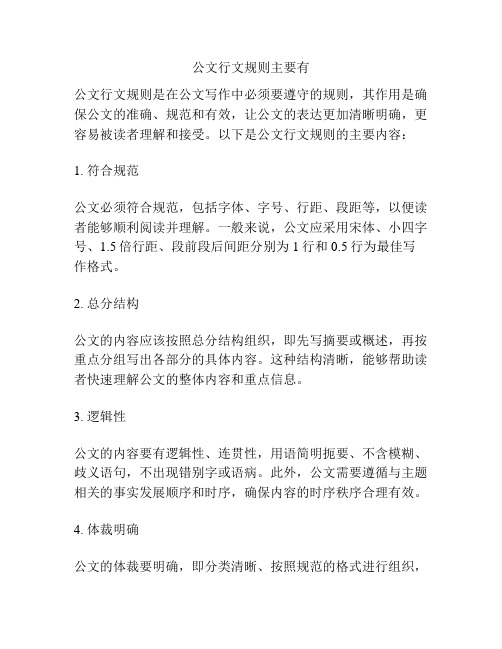 公文行文规则主要有

公文行文规则是在公文写作中必须要遵守的规则，其作用是确保公文的准确、规范和有效，让公文的表达更加清晰明确，更容易被读者理解和接受。以下是公文行文规则的主要内容：

1. 符合规范

公文必须符合规范，包括字体、字号、行距、段距等，以便读者能够顺利阅读并理解。一般来说，公文应采用宋体、小四字号、1.5 倍行距、段前段后间距分别为 1 行和 0.5 行为最佳写作格式。

2. 总分结构

公文的内容应该按照总分结构组织，即先写摘要或概述，再按重点分组写出各部分的具体内容。这种结构清晰，能够帮助读者快速理解公文的整体内容和重点信息。

3. 逻辑性

公文的内容要有逻辑性、连贯性，用语简明扼要、不含模糊、歧义语句，不出现错别字或语病。此外，公文需要遵循与主题相关的事实发展顺序和时序，确保内容的时序秩序合理有效。

4. 体裁明确

公文的体裁要明确，即分类清晰、按照规范的格式进行组织，